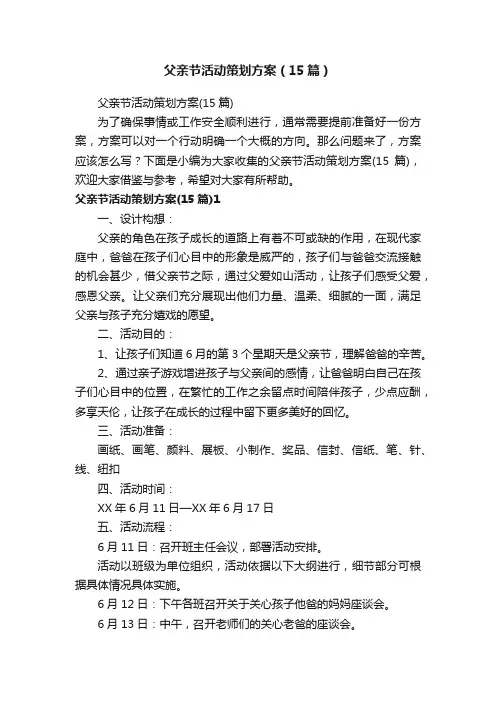 父亲节活动策划方案（15篇）

父亲节活动策划方案(15篇)

为了确保事情或工作安全顺利进行，通常需要提前准备好一份方案，方案可以对一个行动明确一个大概的方向。那么问题来了，方案应该怎么写？下面是小编为大家收集的父亲节活动策划方案(15篇)，欢迎大家借鉴与参考，希望对大家有所帮助。

父亲节活动策划方案(15篇)1

一、设计构想：

父亲的角色在孩子成长的道路上有着不可或缺的作用，在现代家庭中，爸爸在孩子们心目中的形象是威严的，孩子们与爸爸交流接触的机会甚少，借父亲节之际，通过父爱如山活动，让孩子们感受父爱，感恩父亲。让父亲们充分展现出他们力量、温柔、细腻的一面，满足父亲与孩子充分嬉戏的愿望。

二、活动目的：

1、让孩子们知道6月的第3个星期天是父亲节，理解爸爸的辛苦。

2、通过亲子游戏增进孩子与父亲间的感情，让爸爸明白自己在孩子们心目中的位置，在繁忙的工作之余留点时间陪伴孩子，少点应酬，多享天伦，让孩子在成长的过程中留下更多美好的回忆。

三、活动准备：

画纸、画笔、颜料、展板、小制作、奖品、信封、信纸、笔、针、线、纽扣

四、活动时间：

XX年6月11日—XX年6月17日

五、活动流程：

6月11日：召开班主任会议，部署活动安排。

活动以班级为单位组织，活动依据以下大纲进行，细节部分可根据具体情况具体实施。

6月12日：下午各班召开关于关心孩子他爸的妈妈座谈会。

6月13日：中午，召开老师们的关心老爸的座谈会。